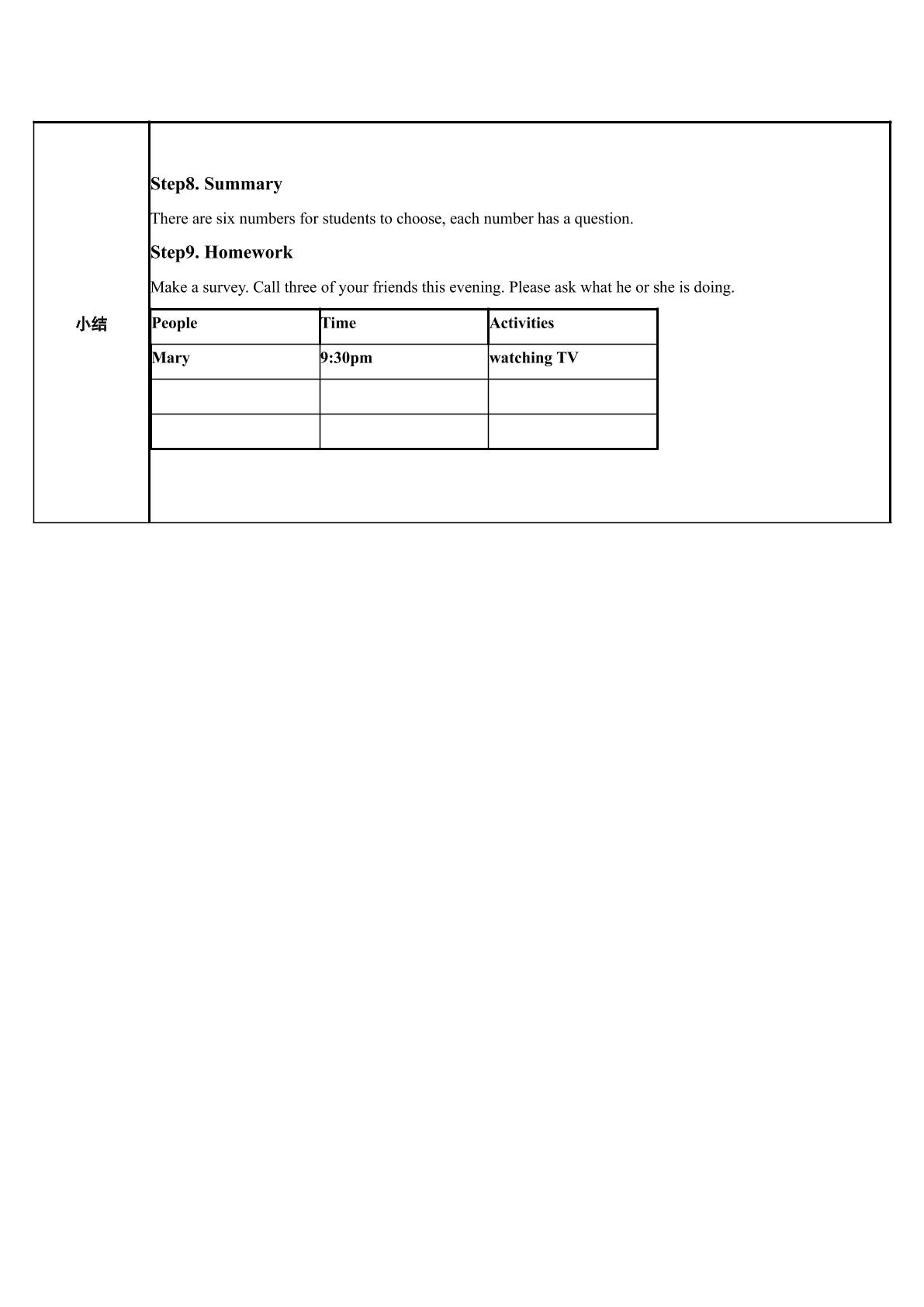 小结

Step8. Summary

There are six numbers for students to choose, each number has a question.

Step9. Homework

Make a survey. Call three of your friends this evening. Please ask what he or she is doing.

| People | Time | Activities |
|---|---|---|
| Mary | 9:30pm | watching TV |
| | | |
| | | |